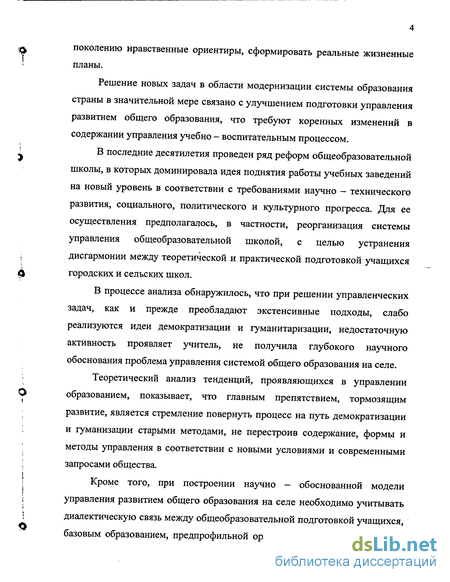 4

поколению нравственные ориентиры, сформировать реальные жизненные планы.

Решение новых задач в области модернизации системы образования страны в значительной мере связано с улучшением подготовки управления развитием общего образования, что требуют коренных изменений в содержании управления учебно – воспитательным процессом.

В последние десятилетия проведен ряд реформ общеобразовательной школы, в которых доминировала идея поднятия работы учебных заведений на новый уровень в соответствии с требованиями научно – технического развития, социального, политического и культурного прогресса. Для ее осуществления предполагалось, в частности, реорганизация системы управления общеобразовательной школой, с целью устранения дисгармонии между теоретической и практической подготовкой учащихся городских и сельских школ.

В процессе анализа обнаружилось, что при решении управленческих задач, как и прежде преобладают экстенсивные подходы, слабо реализуются идеи демократизации и гуманитаризации, недостаточную активность проявляет учитель, не получила глубокого научного обоснования проблема управления системой общего образования на селе.

Теоретический анализ тенденций, проявляющихся в управлении образованием, показывает, что главным препятствием, тормозящим развитие, является стремление повернуть процесс на путь демократизации и гуманизации старыми методами, не перестроив содержание, формы и методы управления в соответствии с новыми условиями и современными запросами общества.

Кроме того, при построении научно – обоснованной модели управления развитием общего образования на селе необходимо учитывать диалектическую связь между общеобразовательной подготовкой учащихся, базовым образованием, предпрофильной ор

dsLib.net
библиотека диссертаций